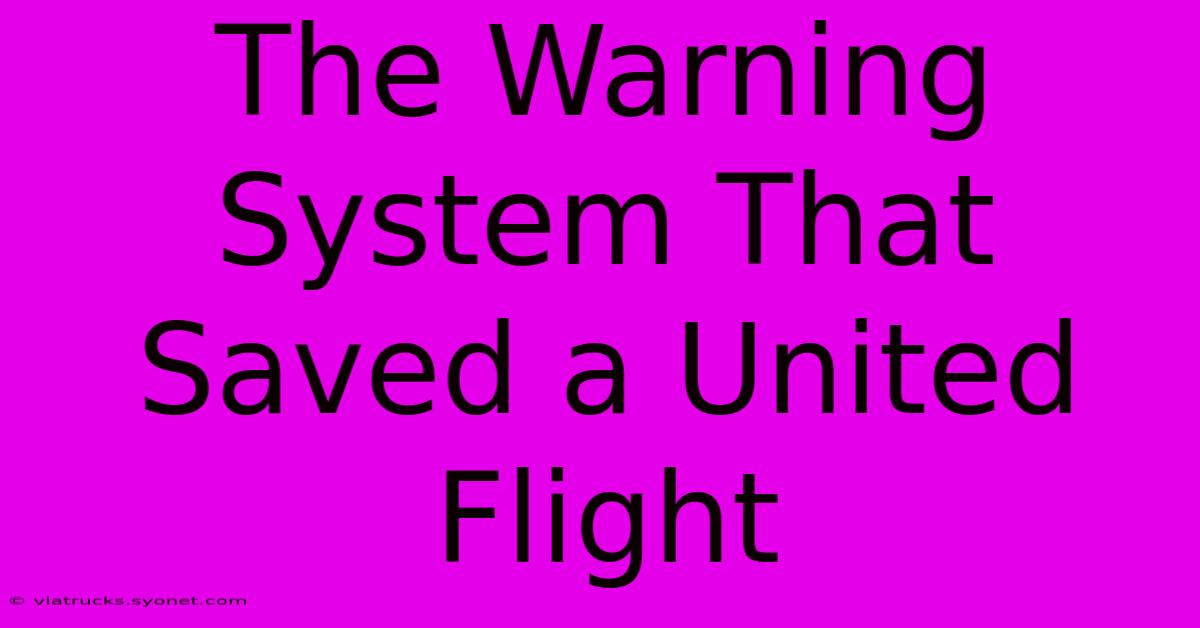 The Warning System That Saved a United Flight

© viatrucks.syonet.com